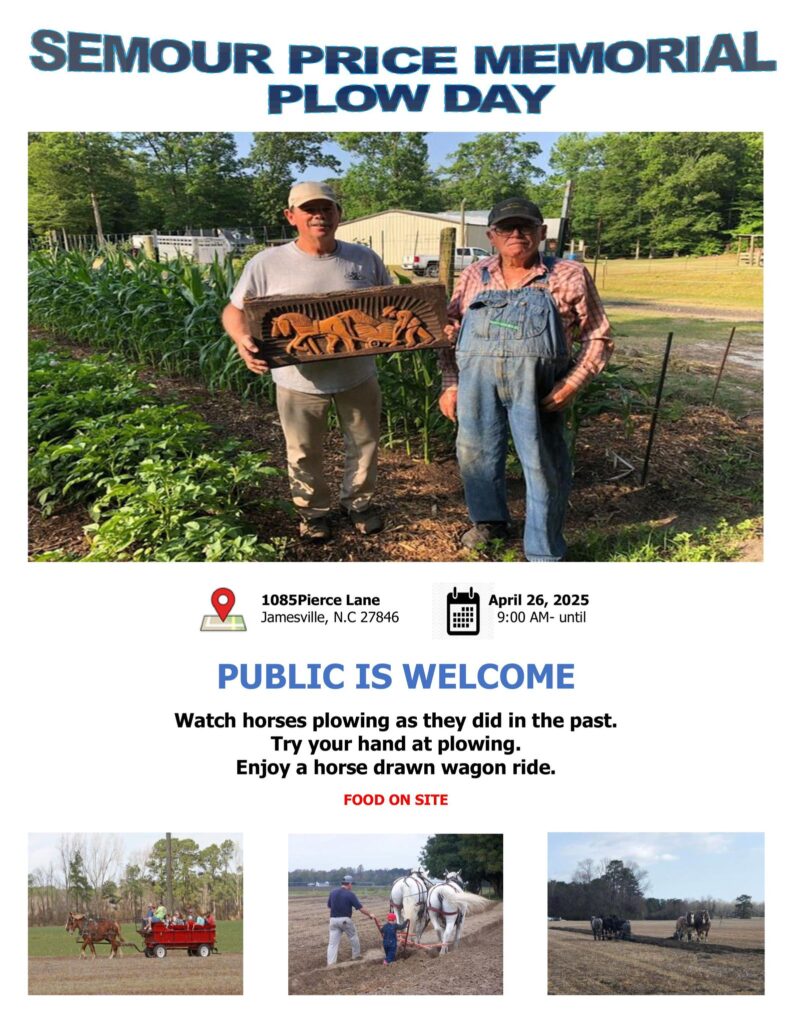 SEMOUR PRICE MEMORIAL
PLOW DAY

1085Pierce Lane
Jamesville, N.C 27846

April 26, 2025
9:00 AM- until

PUBLIC IS WELCOME

Watch horses plowing as they did in the past.
Try your hand at plowing.
Enjoy a horse drawn wagon ride.

FOOD ON SITE